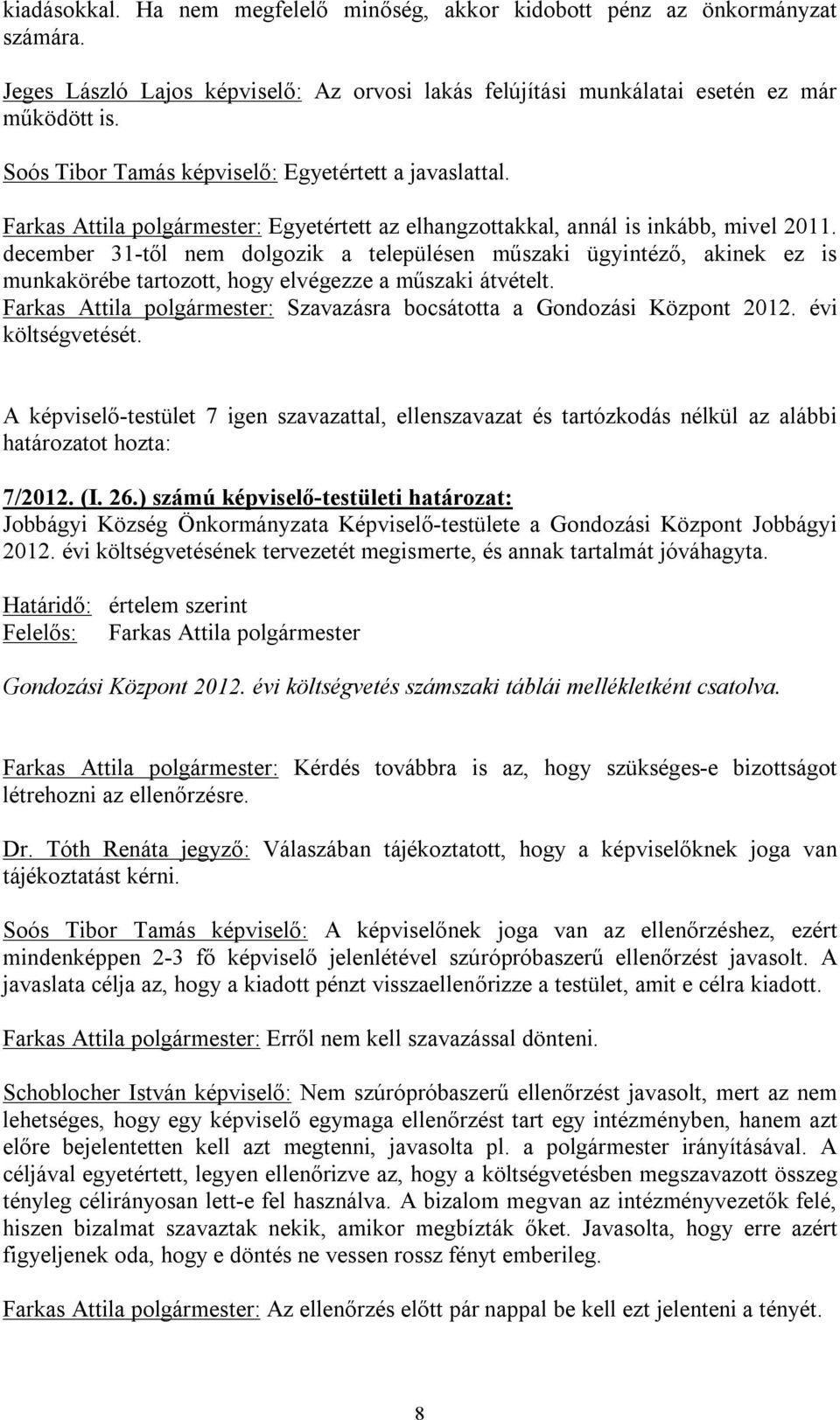 kiadásokkal. Ha nem megfelelő minőség, akkor kidobott pénz az önkormányzat számára.

Jeges László Lajos képviselő: Az orvosi lakás felújítási munkálatai esetén ez már működött is.

Soós Tibor Tamás képviselő: Egyetértett a javaslattal.

Farkas Attila polgármester: Egyetértett az elhangzottakkal, annál is inkább, mivel 2011. december 31-től nem dolgozik a településen műszaki ügyintéző, akinek ez is munkakörébe tartozott, hogy elvégezze a műszaki átvételt.
Farkas Attila polgármester: Szavazásra bocsátotta a Gondozási Központ 2012. évi költségvetését.

A képviselő-testület 7 igen szavazattal, ellenszavazat és tartózkodás nélkül az alábbi határozatot hozta:

7/2012. (I. 26.) számú képviselő-testületi határozat:
Jobbágyi Község Önkormányzata Képviselő-testülete a Gondozási Központ Jobbágyi 2012. évi költségvetésének tervezetét megismerte, és annak tartalmát jóváhagyta.

Határidő: értelem szerint
Felelős: Farkas Attila polgármester

Gondozási Központ 2012. évi költségvetés számszaki táblái mellékletként csatolva.

Farkas Attila polgármester: Kérdés továbbra is az, hogy szükséges-e bizottságot létrehozni az ellenőrzésre.

Dr. Tóth Renáta jegyző: Válaszában tájékoztatott, hogy a képviselőknek joga van tájékoztatást kérni.

Soós Tibor Tamás képviselő: A képviselőnek joga van az ellenőrzéshez, ezért mindenképpen 2-3 fő képviselő jelenlétével szúrópróbaszerű ellenőrzést javasolt. A javaslata célja az, hogy a kiadott pénzt visszaellenőrizze a testület, amit e célra kiadott.

Farkas Attila polgármester: Erről nem kell szavazással dönteni.

Schoblocher István képviselő: Nem szúrópróbaszerű ellenőrzést javasolt, mert az nem lehetséges, hogy egy képviselő egymaga ellenőrzést tart egy intézményben, hanem azt előre bejelentetten kell azt megtenni, javasolta pl. a polgármester irányításával. A céljával egyetértett, legyen ellenőrizve az, hogy a költségvetésben megszavazott összeg tényleg célirányosan lett-e fel használva. A bizalom megvan az intézményvezetők felé, hiszen bizalmat szavaztak nekik, amikor megbízták őket. Javasolta, hogy erre azért figyeljenek oda, hogy e döntés ne vessen rossz fényt emberileg.

Farkas Attila polgármester: Az ellenőrzés előtt pár nappal be kell ezt jelenteni a tényét.

8